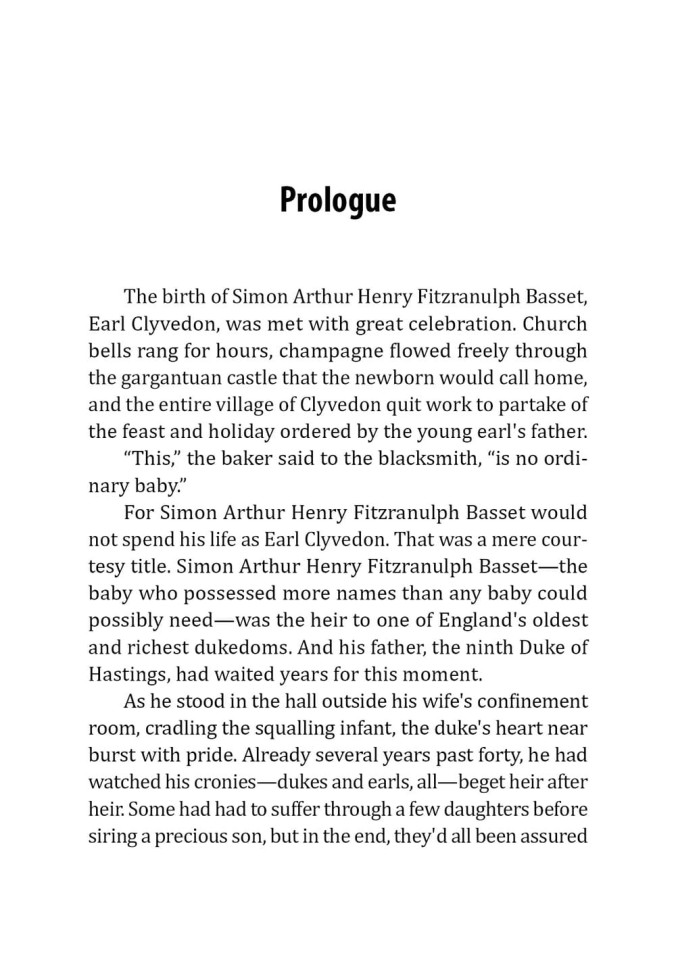 Prologue

The birth of Simon Arthur Henry Fitzranulph Basset, Earl Clyvedon, was met with great celebration. Church bells rang for hours, champagne flowed freely through the gargantuan castle that the newborn would call home, and the entire village of Clyvedon quit work to partake of the feast and holiday ordered by the young earl's father.

“This,” the baker said to the blacksmith, “is no ordinary baby.”

For Simon Arthur Henry Fitzranulph Basset would not spend his life as Earl Clyvedon. That was a mere courtesy title. Simon Arthur Henry Fitzranulph Basset—the baby who possessed more names than any baby could possibly need—was the heir to one of England's oldest and richest dukedoms. And his father, the ninth Duke of Hastings, had waited years for this moment.

As he stood in the hall outside his wife's confinement room, cradling the squalling infant, the duke's heart near burst with pride. Already several years past forty, he had watched his cronies—dukes and earls, all—beget heir after heir. Some had had to suffer through a few daughters before siring a precious son, but in the end, they'd all been assured